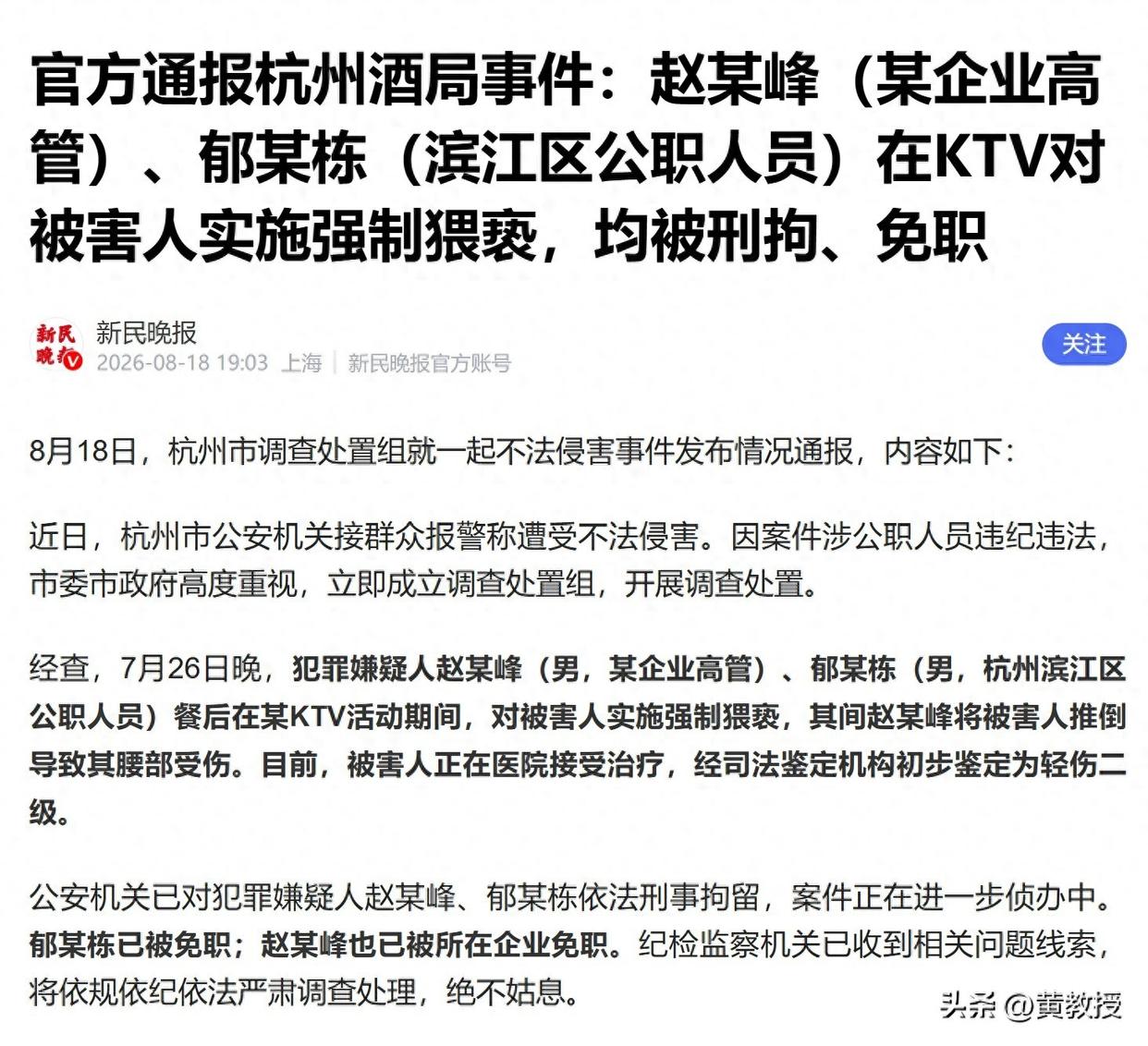 官方通报杭州酒局事件：赵某峰（某企业高管）、郁某栋（滨江区公职人员）在KTV对被害人实施强制猥亵，均被刑拘、免职

新民晚报
新民晚报
2026-08-18 19:03 上海 | 新民晚报官方账号
关注

8月18日，杭州市调查处置组就一起不法侵害事件发布情况通报，内容如下：

近日，杭州市公安机关接群众报警称遭受不法侵害。因案件涉公职人员违纪违法，市委市政府高度重视，立即成立调查处置组，开展调查处置。

经查，7月26日晚，犯罪嫌疑人赵某峰（男，某企业高管）、郁某栋（男，杭州滨江区公职人员）餐后在某KTV活动期间，对被害人实施强制猥亵，其间赵某峰将被害人推倒导致其腰部受伤。目前，被害人正在医院接受治疗，经司法鉴定机构初步鉴定为轻伤二级。

公安机关已对犯罪嫌疑人赵某峰、郁某栋依法刑事拘留，案件正在进一步侦办中。郁某栋已被免职；赵某峰也已被所在企业免职。纪检监察机关已收到相关问题线索，将依规依纪依法严肃调查处理，绝不姑息。

头条 @黄教授